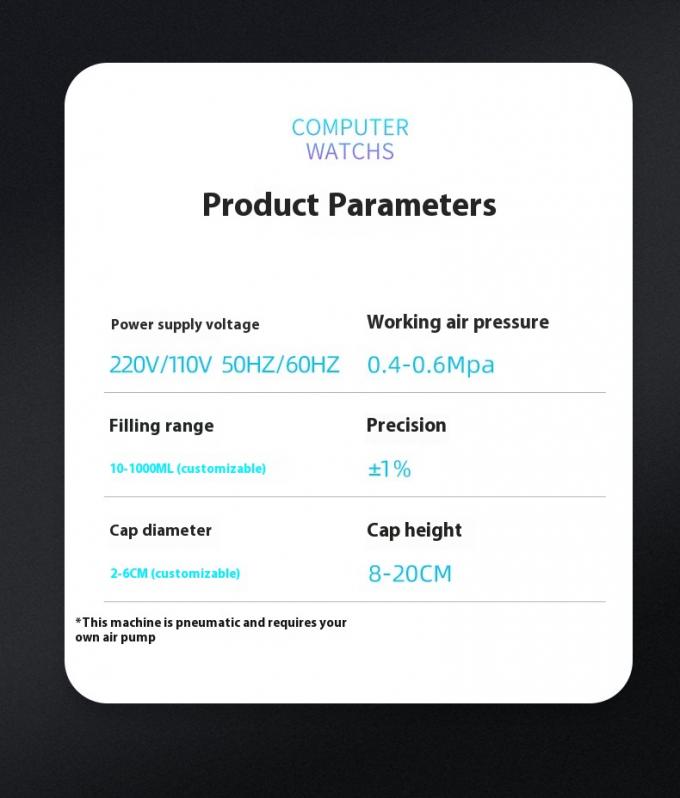 COMPUTER
WATCHS

Product Parameters

Power supply voltage

220V/110V 50HZ/60HZ

Working air pressure

0.4-0.6Mpa

Filling range

10-1000ML (customizable)

Precision

±1%

Cap diameter

2-6CM (customizable)

Cap height

8-20CM

*This machine is pneumatic and requires your own air pump